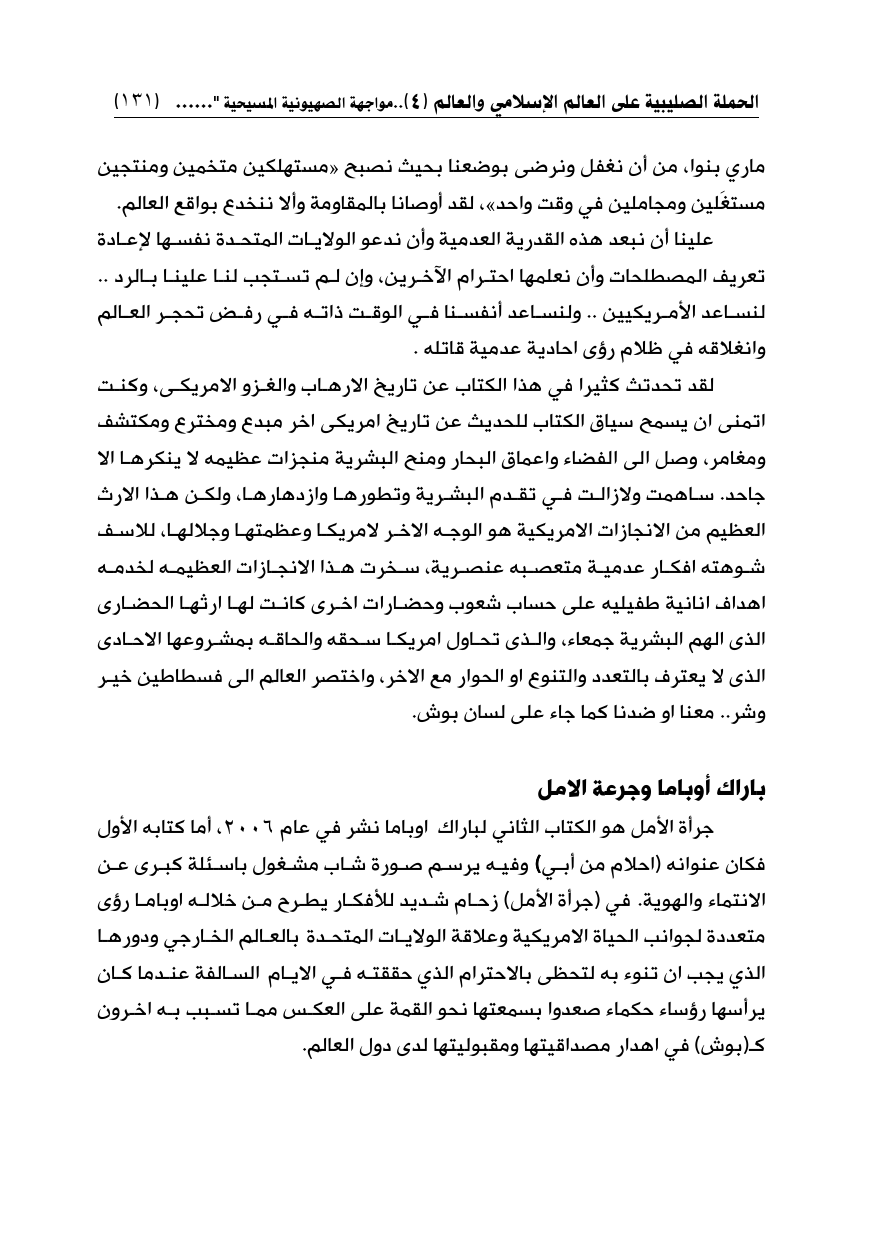 الحملة الصليبية على العالم الإسلامي والعالم (٤)..مواجهة الصهيونية المسيحية "...... (١٣١)

ماري بنوا، من أن نغفل ونرضى بوضعنا بحيث نصبح «مستهلكين متخمين ومنتجين مستغَلين ومجاملين في وقت واحد»، لقد أوصانا بالمقاومة وألا ننخدع بواقع العالم.

علينا أن نبعد هذه القدرية العدمية وأن ندعو الولايات المتحدة نفسها لإعادة تعريف المصطلحات وأن نعلمها احترام الآخرين، وإن لم تستجب لنا علينا بالرد .. لنساعد الأمريكيين .. ولنساعد أنفسنا في الوقت ذاته في رفض تحجر العالم وانغلاقه في ظلام رؤى احادية عدمية قاتله .

لقد تحدثت كثيرا في هذا الكتاب عن تاريخ الارهاب والغزو الامريكى، وكنت اتمنى ان يسمح سياق الكتاب للحديث عن تاريخ امريكى اخر مبدع ومخترع ومكتشف ومغامر، وصل الى الفضاء واعماق البحار ومنح البشرية منجزات عظيمه لا ينكرها الا جاحد. ساهمت ولازالت في تقدم البشرية وتطورها وازدهارها، ولكن هذا الارث العظيم من الانجازات الامريكية هو الوجه الاخر لامريكا وعظمتها وجلالها، للاسف شوهته افكار عدمية متعصبه عنصرية، سخرت هذا الانجازات العظيمه لخدمه اهداف انانية طفيليه على حساب شعوب وحضارات اخرى كانت لها ارثها الحضارى الذى الهم البشرية جمعاء، والذى تحاول امريكا سحقه والحاقه بمشروعها الاحادى الذى لا يعترف بالتعدد والتنوع او الحوار مع الاخر، واختصر العالم الى فسطاطين خير وشر.. معنا او ضدنا كما جاء على لسان بوش.

باراك أوباما وجرعة الامل

جرأة الأمل هو الكتاب الثاني لباراك اوباما نشر في عام ٢٠٠٦، أما كتابه الأول فكان عنوانه (احلام من أبي) وفيه يرسم صورة شاب مشغول باسئلة كبرى عن الانتماء والهوية. في (جرأة الأمل) زحام شديد للأفكار يطرح من خلاله اوباما رؤى متعددة لجوانب الحياة الامريكية وعلاقة الولايات المتحدة بالعالم الخارجي ودورها الذي يجب ان تنوء به لتحظى بالاحترام الذي حققته في الايام السالفة عندما كان يرأسها رؤساء حكماء صعدوا بسمعتها نحو القمة على العكس مما تسبب به اخرون كـ(بوش) في اهدار مصداقيتها ومقبوليتها لدى دول العالم.